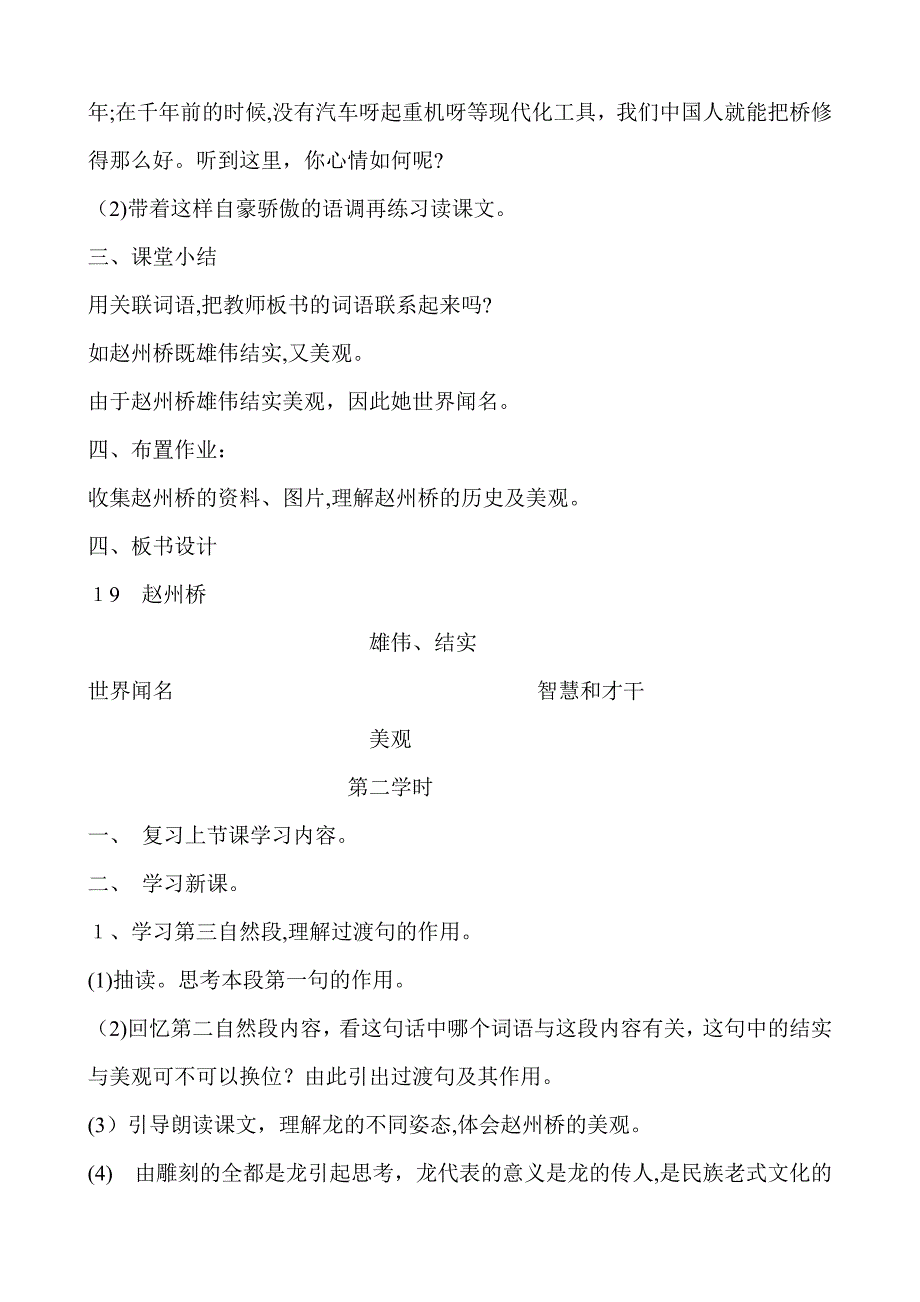 年;在千年前的时候,没有汽车呀起重机呀等现代化工具，我们中国人就能把桥修得那么好。听到这里，你心情如何呢?

(2)带着这样自豪骄傲的语调再练习读课文。

三、课堂小结

用关联词语,把教师板书的词语联系起来吗?

如赵州桥既雄伟结实,又美观。

由于赵州桥雄伟结实美观，因此她世界闻名。

四、布置作业：

收集赵州桥的资料、图片,理解赵州桥的历史及美观。

四、板书设计

１9　赵州桥

雄伟、结实

世界闻名　　智慧和才干

美观

第二学时

一、 复习上节课学习内容。

二、 学习新课。

１、学习第三自然段,理解过渡句的作用。

(1)抽读。思考本段第一句的作用。

(2)回忆第二自然段内容，看这句话中哪个词语与这段内容有关，这句中的结实与美观可不可以换位？由此引出过渡句及其作用。

(3）引导朗读课文，理解龙的不同姿态,体会赵州桥的美观。

(4) 由雕刻的全都是龙引起思考，龙代表的意义是龙的传人,是民族老式文化的